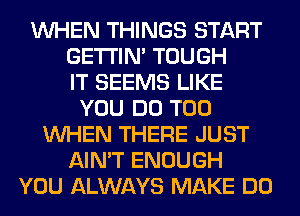 WHEN THINGS START
GETTIN' TOUGH
IT SEEMS LIKE
YOU DO TOO
WHEN THERE JUST
AIN'T ENOUGH
YOU ALWAYS MAKE DO